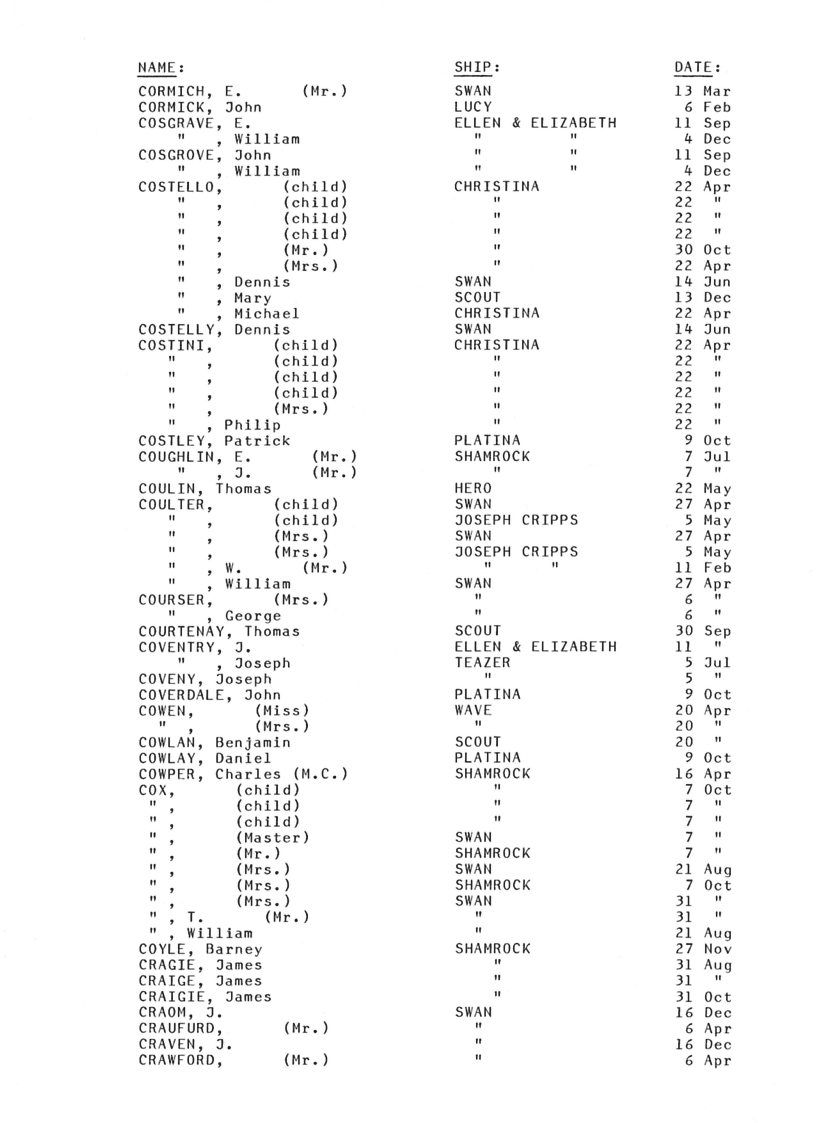 | NAME: | SHIP: | DATE: |
|---|---|---|
| CORMICH, E. (Mr.) | SWAN | 13 Mar |
| CORMICK, John | LUCY | 6 Feb |
| COSGRAVE, E. | ELLEN & ELIZABETH | 11 Sep |
| " , William | " " | 4 Dec |
| COSGROVE, John | " " | 11 Sep |
| " , William | " " | 4 Dec |
| COSTELLO, (child) | CHRISTINA | 22 Apr |
| " , (child) | " | 22 " |
| " , (child) | " | 22 " |
| " , (child) | " | 22 " |
| " , (Mr.) | " | 30 Oct |
| " , (Mrs.) | " | 22 Apr |
| " , Dennis | SWAN | 14 Jun |
| " , Mary | SCOUT | 13 Dec |
| " , Michael | CHRISTINA | 22 Apr |
| COSTELLY, Dennis | SWAN | 14 Jun |
| COSTINI, (child) | CHRISTINA | 22 Apr |
| " , (child) | " | 22 " |
| " , (child) | " | 22 " |
| " , (child) | " | 22 " |
| " , (Mrs.) | " | 22 " |
| " , Philip | " | 22 " |
| COSTLEY, Patrick | PLATINA | 9 Oct |
| COUGHLIN, E. (Mr.) | SHAMROCK | 7 Jul |
| " , J. (Mr.) | " | 7 " |
| COULIN, Thomas | HERO | 22 May |
| COULTER, (child) | SWAN | 27 Apr |
| " , (child) | JOSEPH CRIPPS | 5 May |
| " , (Mrs.) | SWAN | 27 Apr |
| " , (Mrs.) | JOSEPH CRIPPS | 5 May |
| " , W. (Mr.) | " " | 11 Feb |
| " , William | SWAN | 27 Apr |
| COURSER, (Mrs.) | " | 6 " |
| " , George | " | 6 " |
| COURTENAY, Thomas | SCOUT | 30 Sep |
| COVENTRY, J. | ELLEN & ELIZABETH | 11 " |
| " , Joseph | TEAZER | 5 Jul |
| COVENY, Joseph | " | 5 " |
| COVERDALE, John | PLATINA | 9 Oct |
| COWEN, (Miss) | WAVE | 20 Apr |
| " , (Mrs.) | " | 20 " |
| COWLAN, Benjamin | SCOUT | 20 " |
| COWLAY, Daniel | PLATINA | 9 Oct |
| COWPER, Charles (M.C.) | SHAMROCK | 16 Apr |
| COX, (child) | " | 7 Oct |
| " , (child) | " | 7 " |
| " , (child) | " | 7 " |
| " , (Master) | SWAN | 7 " |
| " , (Mr.) | SHAMROCK | 7 " |
| " , (Mrs.) | SWAN | 21 Aug |
| " , (Mrs.) | SHAMROCK | 7 Oct |
| " , (Mrs.) | SWAN | 31 " |
| " , T. (Mr.) | " | 31 " |
| " , William | " | 21 Aug |
| COYLE, Barney | SHAMROCK | 27 Nov |
| CRAGIE, James | " | 31 Aug |
| CRAIGE, James | " | 31 " |
| CRAIGIE, James | " | 31 Oct |
| CRAOM, J. | SWAN | 16 Dec |
| CRAUFURD, (Mr.) | " | 6 Apr |
| CRAVEN, J. | " | 16 Dec |
| CRAWFORD, (Mr.) | " | 6 Apr |